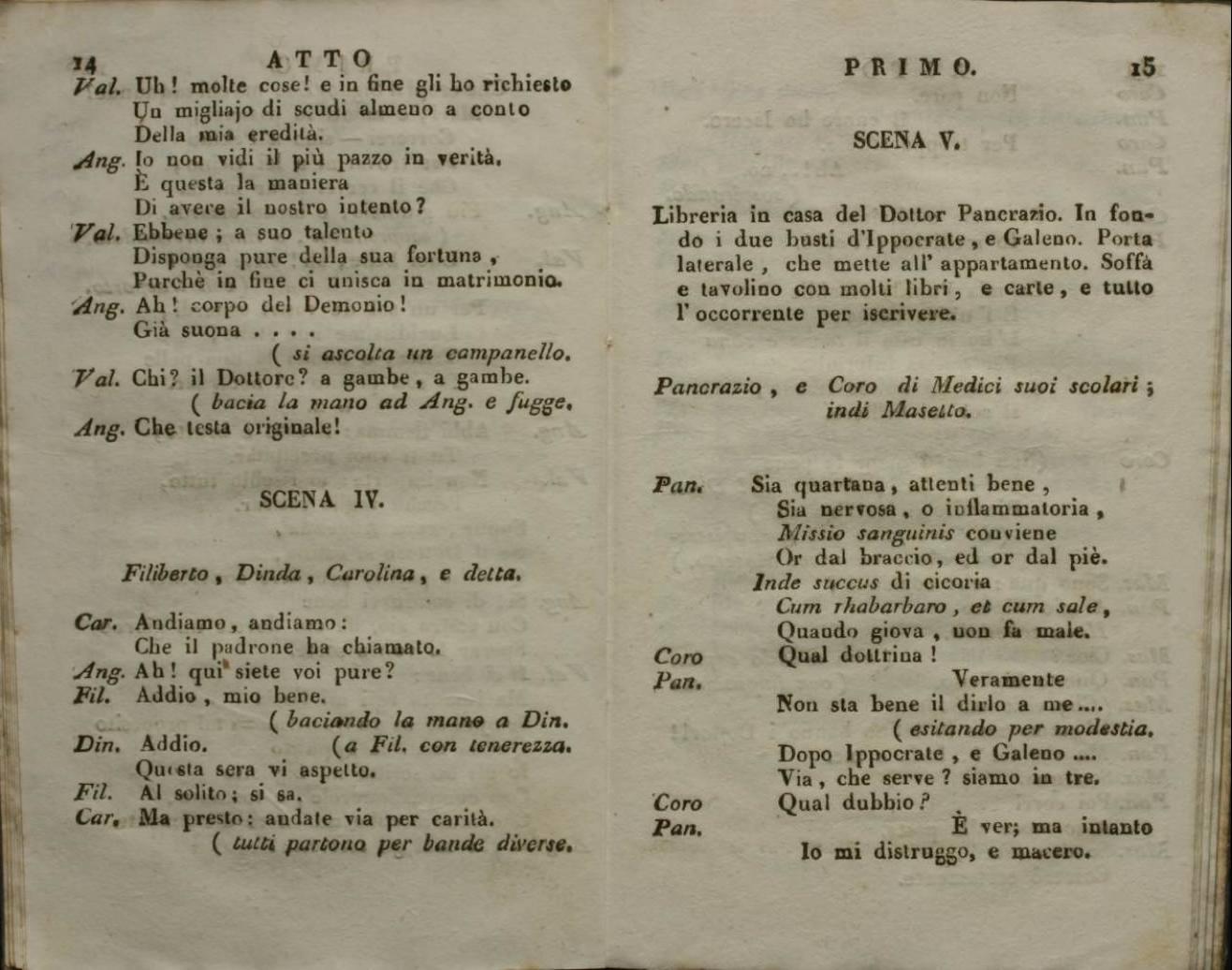 14 ATTO

Val. Uh! molte cose! e in fine gli ho richiesto
Un migliajo di scudi almeno a conto
Della mia eredità.
Ang. Io non vidi il più pazzo in verità.
È questa la maniera
Di avere il nostro intento?
Val. Ebbene; a suo talento
Disponga pure della sua fortuna,
Purchè in fine ci unisca in matrimonio.
Ang. Ah! corpo del Demonio!
Già suona . . . .
( si ascolta un campanello.
Val. Chi? il Dottore? a gambe, a gambe.
( bacia la mano ad Ang. e fugge.
Ang. Che testa originale!

SCENA IV.

Filiberto, Dinda, Carolina, e detta.

Car. Andiamo, andiamo:
Che il padrone ha chiamato.
Ang. Ah! qui siete voi pure?
Fil. Addio, mio bene.
( baciando la mano a Din.
Din. Addio. (a Fil. con tenerezza.
Questa sera vi aspetto.
Fil. Al solito; si sa.
Car. Ma presto: andate via per carità.
( tutti partono per bande diverse.

PRIMO. 15

SCENA V.

Libreria in casa del Dottor Pancrazio. In fondo i due busti d'Ippocrate, e Galeno. Porta laterale, che mette all' appartamento. Soffà e tavolino con molti libri, e carte, e tutto l' occorrente per iscrivere.

Pancrazio, e Coro di Medici suoi scolari; indi Masetto.

Pan. Sia quartana, attenti bene,
Sia nervosa, o inflammatoria,
Missio sanguinis conviene
Or dal braccio, ed or dal piè.
Inde succus di cicoria
Cum rhabarbaro, et cum sale,
Quando giova, non fa male.
Coro Qual dottrina!
Pan. Veramente
Non sta bene il dirlo a me....
( esitando per modestia.
Dopo Ippocrate, e Galeno ....
Via, che serve? siamo in tre.
Coro Qual dubbio?
Pan. È ver; ma intanto
Io mi distruggo, e macero.